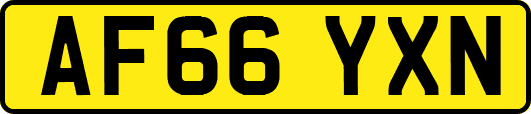 AF66 YXN